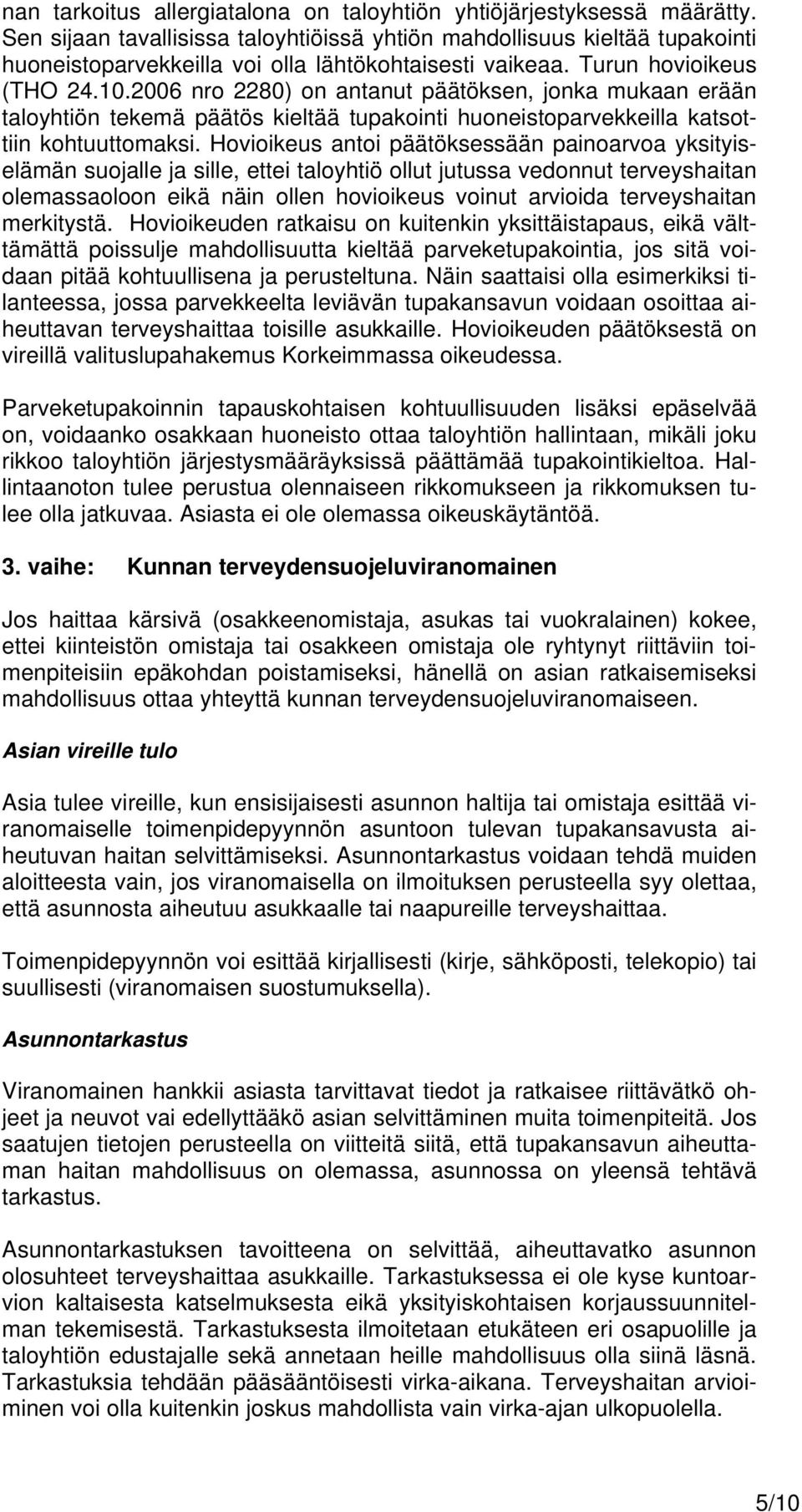 nan tarkoitus allergiatalona on taloyhtiön yhtiöjärjestyksessä määrätty. Sen sijaan tavallisissa taloyhtiöissä yhtiön mahdollisuus kieltää tupakointi huoneistoparvekkeilla voi olla lähtökohtaisesti vaikeaa. Turun hovioikeus (THO 24.10.2006 nro 2280) on antanut päätöksen, jonka mukaan erään taloyhtiön tekemä päätös kieltää tupakointi huoneistoparvekkeilla katsottiin kohtuuttomaksi. Hovioikeus antoi päätöksessään painoarvoa yksityiselämän suojalle ja sille, ettei taloyhtiö ollut jutussa vedonnut terveyshaitan olemassaoloon eikä näin ollen hovioikeus voinut arvioida terveyshaitan merkitystä. Hovioikeuden ratkaisu on kuitenkin yksittäistapaus, eikä välttämättä poissulje mahdollisuutta kieltää parveketupakointia, jos sitä voidaan pitää kohtuullisena ja perusteltuna. Näin saattaisi olla esimerkiksi tilanteessa, jossa parvekkeelta leviävän tupakansavun voidaan osoittaa aiheuttavan terveyshaittaa toisille asukkaille. Hovioikeuden päätöksestä on vireillä valituslupahakemus Korkeimmassa oikeudessa.

Parveketupakoinnin tapauskohtaisen kohtuullisuuden lisäksi epäselvää on, voidaanko osakkaan huoneisto ottaa taloyhtiön hallintaan, mikäli joku rikkoo taloyhtiön järjestysmääräyksissä päättämää tupakointikieltoa. Hallintaanoton tulee perustua olennaiseen rikkomukseen ja rikkomuksen tulee olla jatkuvaa. Asiasta ei ole olemassa oikeuskäytäntöä.

3. vaihe: Kunnan terveydensuojeluviranomainen

Jos haittaa kärsivä (osakkeenomistaja, asukas tai vuokralainen) kokee, ettei kiinteistön omistaja tai osakkeen omistaja ole ryhtynyt riittäviin toimenpiteisiin epäkohdan poistamiseksi, hänellä on asian ratkaisemiseksi mahdollisuus ottaa yhteyttä kunnan terveydensuojeluviranomaiseen.

Asian vireille tulo

Asia tulee vireille, kun ensisijaisesti asunnon haltija tai omistaja esittää viranomaiselle toimenpidepyynnön asuntoon tulevan tupakansavusta aiheutuvan haitan selvittämiseksi. Asunnontarkastus voidaan tehdä muiden aloitteesta vain, jos viranomaisella on ilmoituksen perusteella syy olettaa, että asunnosta aiheutuu asukkaalle tai naapureille terveyshaittaa.

Toimenpidepyynnön voi esittää kirjallisesti (kirje, sähköposti, telekopio) tai suullisesti (viranomaisen suostumuksella).

Asunnontarkastus

Viranomainen hankkii asiasta tarvittavat tiedot ja ratkaisee riittävätkö ohjeet ja neuvot vai edellyttääkö asian selvittäminen muita toimenpiteitä. Jos saatujen tietojen perusteella on viitteitä siitä, että tupakansavun aiheuttaman haitan mahdollisuus on olemassa, asunnossa on yleensä tehtävä tarkastus.

Asunnontarkastuksen tavoitteena on selvittää, aiheuttavatko asunnon olosuhteet terveyshaittaa asukkaille. Tarkastuksessa ei ole kyse kuntoarvion kaltaisesta katselmuksesta eikä yksityiskohtaisen korjaussuunnitelman tekemisestä. Tarkastuksesta ilmoitetaan etukäteen eri osapuolille ja taloyhtiön edustajalle sekä annetaan heille mahdollisuus olla siinä läsnä. Tarkastuksia tehdään pääsääntöisesti virka-aikana. Terveyshaitan arvioiminen voi olla kuitenkin joskus mahdollista vain virka-ajan ulkopuolella.

5/10